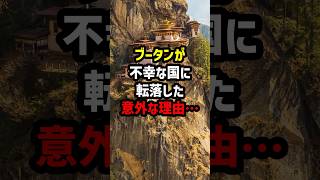 ブータンが
不幸な国に
転落した
意外な理由…